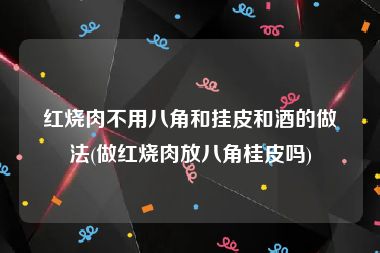 红烧肉不用八角和挂皮和酒的做法(做红烧肉放八角桂皮吗)